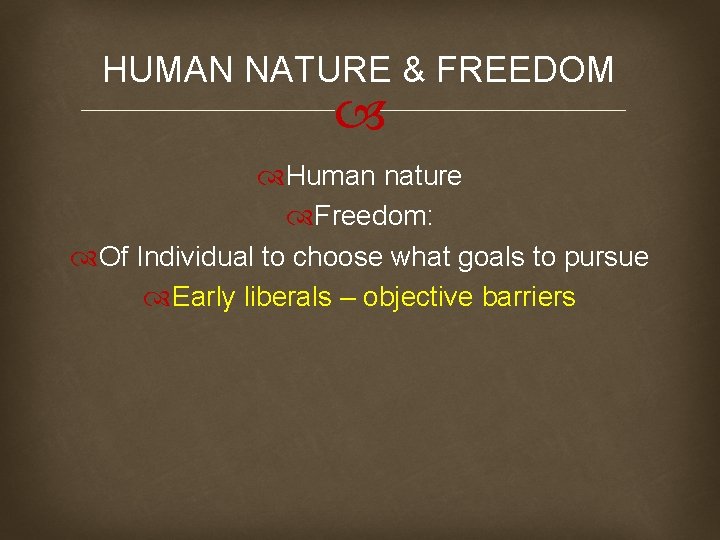 HUMAN NATURE & FREEDOM

Human nature

Freedom:

Of Individual to choose what goals to pursue

Early liberals – objective barriers